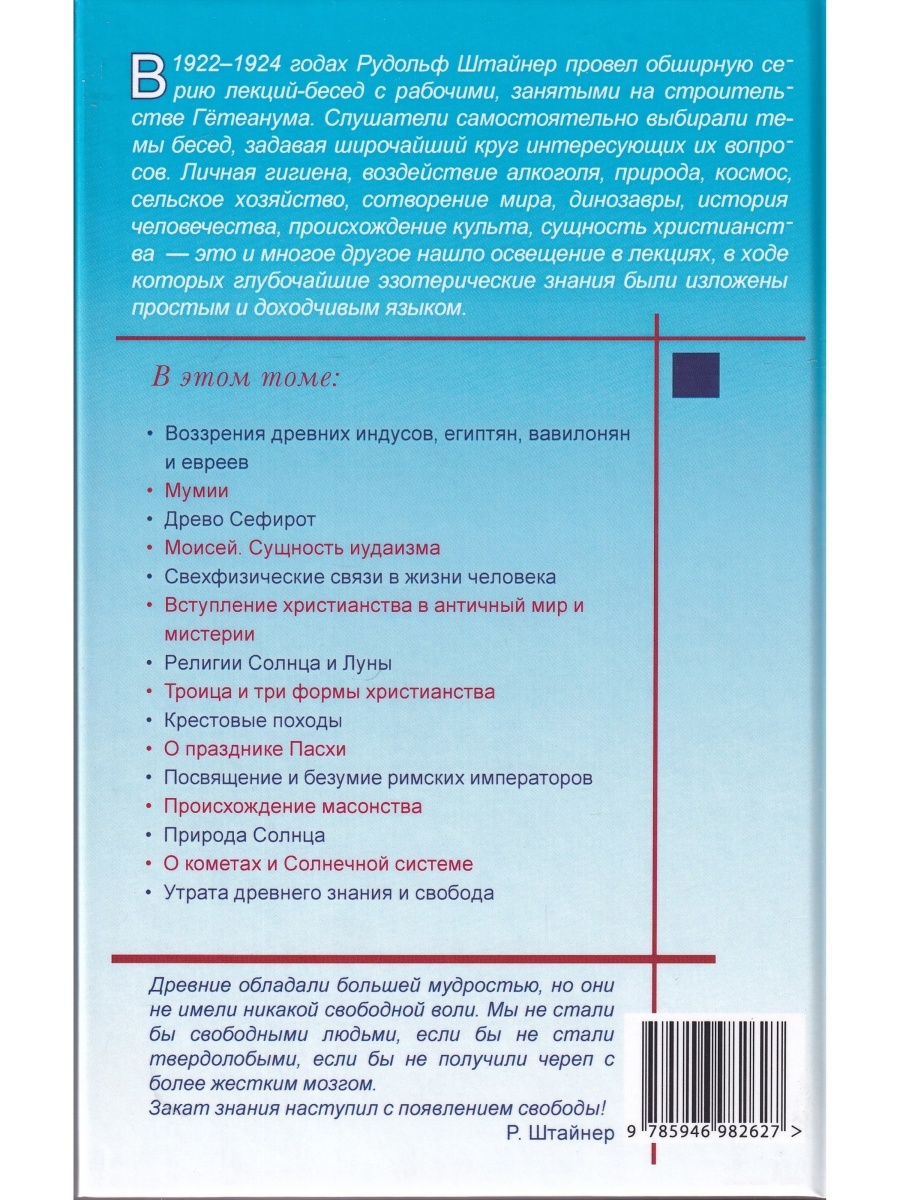 В 1922–1924 годах Рудольф Штайнер провел обширную серию лекций-бесед с рабочими, занятыми на строительстве Гётеанума. Слушатели самостоятельно выбирали темы бесед, задавая широчайший круг интересующих их вопросов. Личная гигиена, воздействие алкоголя, природа, космос, сельское хозяйство, сотворение мира, динозавры, история человечества, происхождение культа, сущность христианства — это и многое другое нашло освещение в лекциях, в ходе которых глубочайшие эзотерические знания были изложены простым и доходчивым языком.

В этом томе:

• Воззрения древних индусов, египтян, вавилонян и евреев
• Мумии
• Древо Сефирот
• Моисей. Сущность иудаизма
• Свехфизические связи в жизни человека
• Вступление христианства в античный мир и мистерии
• Религии Солнца и Луны
• Троица и три формы христианства
• Крестовые походы
• О празднике Пасхи
• Посвящение и безумие римских императоров
• Происхождение масонства
• Природа Солнца
• О кометах и Солнечной системе
• Утрата древнего знания и свобода

Древние обладали большей мудростью, но они не имели никакой свободной воли. Мы не стали бы свободными людьми, если бы не стали твердолобыми, если бы не получили череп с более жестким мозгом.
Закат знания наступил с появлением свободы!
Р. Штайнер

9 785946 982627 >